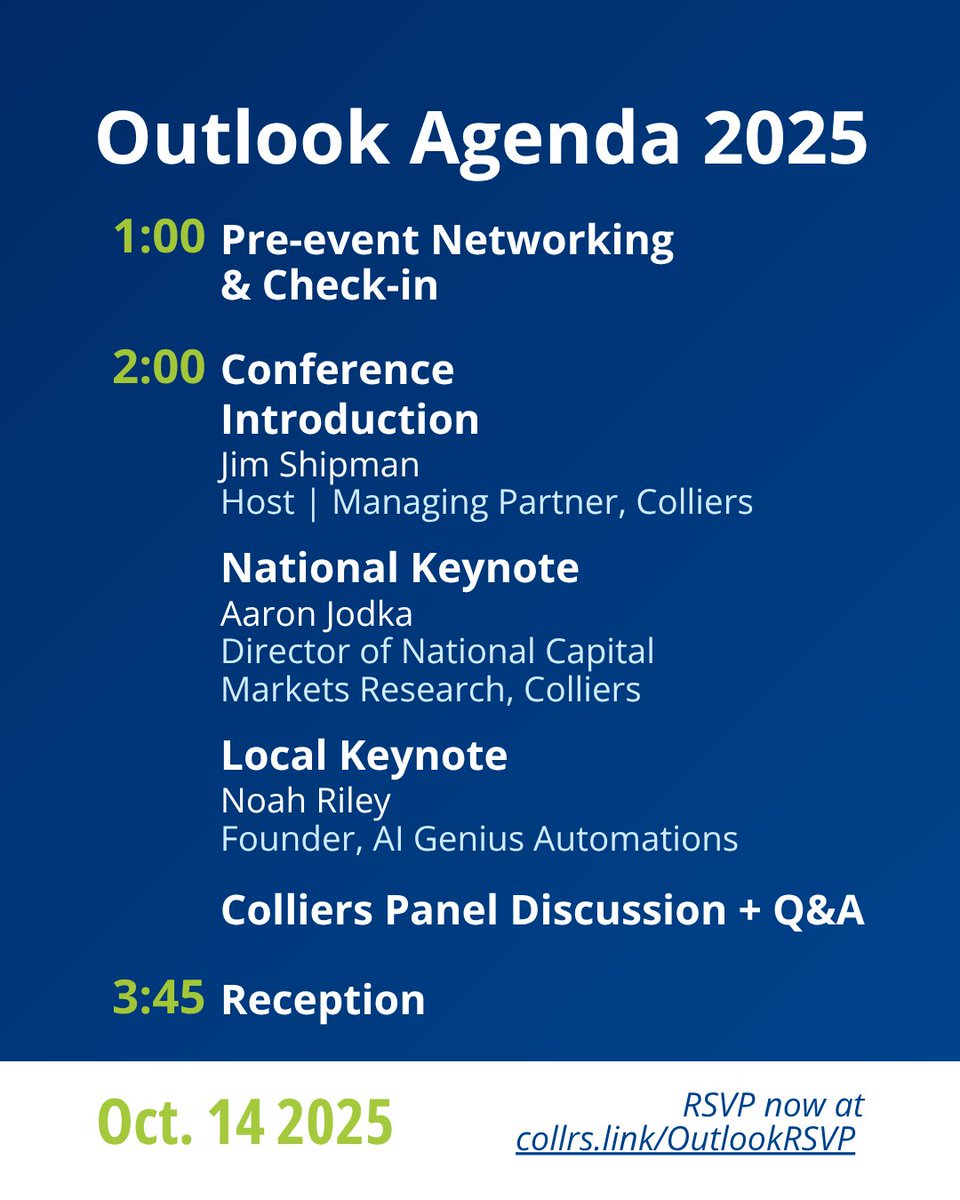 Outlook Agenda 2025

1:00 Pre-event Networking & Check-in

2:00 Conference Introduction
Jim Shipman
Host | Managing Partner, Colliers

National Keynote
Aaron Jodka
Director of National Capital Markets Research, Colliers

Local Keynote
Noah Riley
Founder, AI Genius Automations

Colliers Panel Discussion + Q&A

3:45 Reception

Oct. 14 2025

RSVP now at collrs.link/OutlookRSVP